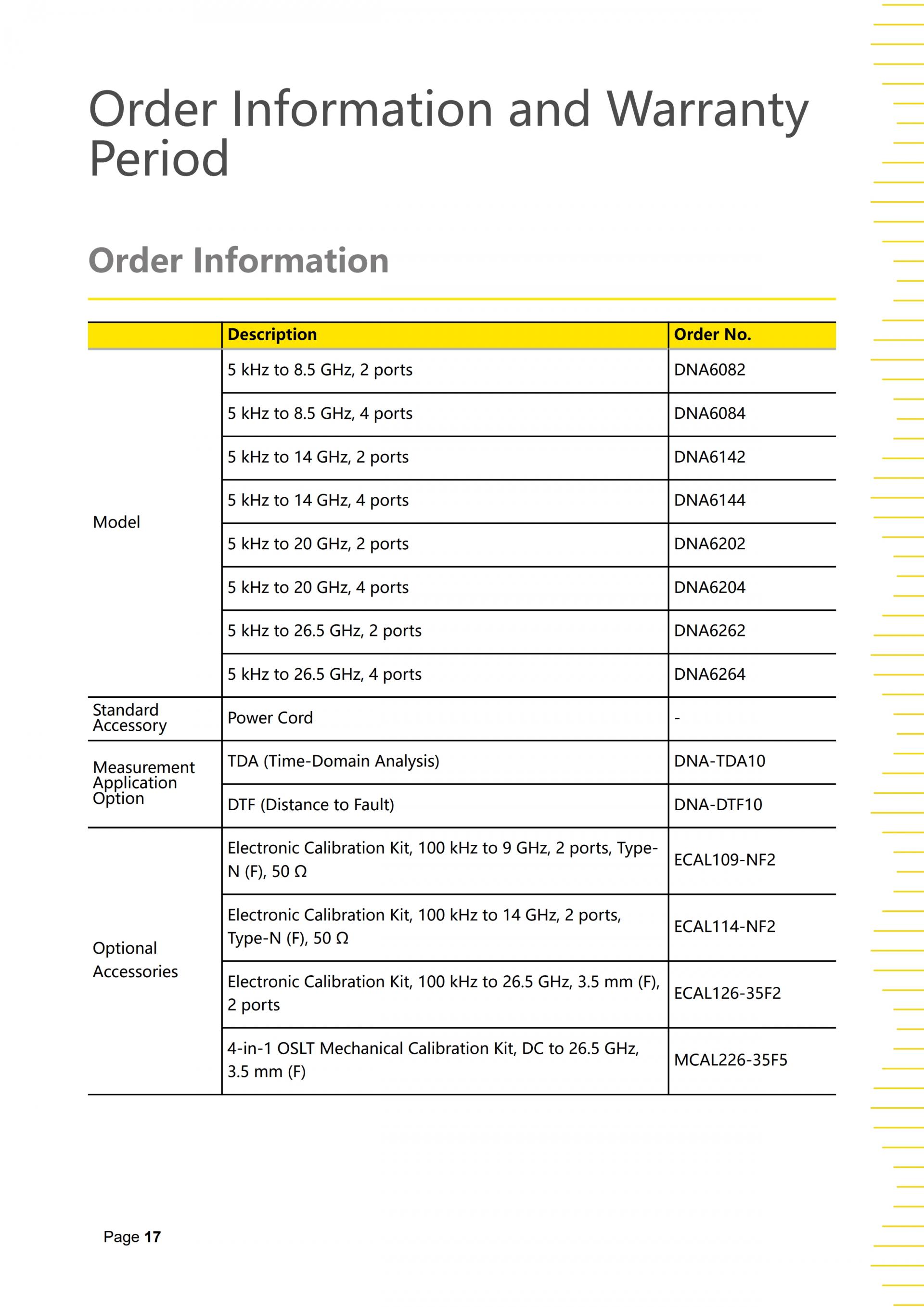 Order Information and Warranty Period

Order Information

| | Description | Order No. |
|---|---|---|
| Model | 5 kHz to 8.5 GHz, 2 ports | DNA6082 |
| | 5 kHz to 8.5 GHz, 4 ports | DNA6084 |
| | 5 kHz to 14 GHz, 2 ports | DNA6142 |
| | 5 kHz to 14 GHz, 4 ports | DNA6144 |
| | 5 kHz to 20 GHz, 2 ports | DNA6202 |
| | 5 kHz to 20 GHz, 4 ports | DNA6204 |
| | 5 kHz to 26.5 GHz, 2 ports | DNA6262 |
| | 5 kHz to 26.5 GHz, 4 ports | DNA6264 |
| Standard Accessory | Power Cord | - |
| Measurement Application Option | TDA (Time-Domain Analysis) | DNA-TDA10 |
| | DTF (Distance to Fault) | DNA-DTF10 |
| Optional Accessories | Electronic Calibration Kit, 100 kHz to 9 GHz, 2 ports, Type-N (F), 50 Ω | ECAL109-NF2 |
| | Electronic Calibration Kit, 100 kHz to 14 GHz, 2 ports, Type-N (F), 50 Ω | ECAL114-NF2 |
| | Electronic Calibration Kit, 100 kHz to 26.5 GHz, 3.5 mm (F), 2 ports | ECAL126-35F2 |
| | 4-in-1 OSLT Mechanical Calibration Kit, DC to 26.5 GHz, 3.5 mm (F) | MCAL226-35F5 |

Page 17